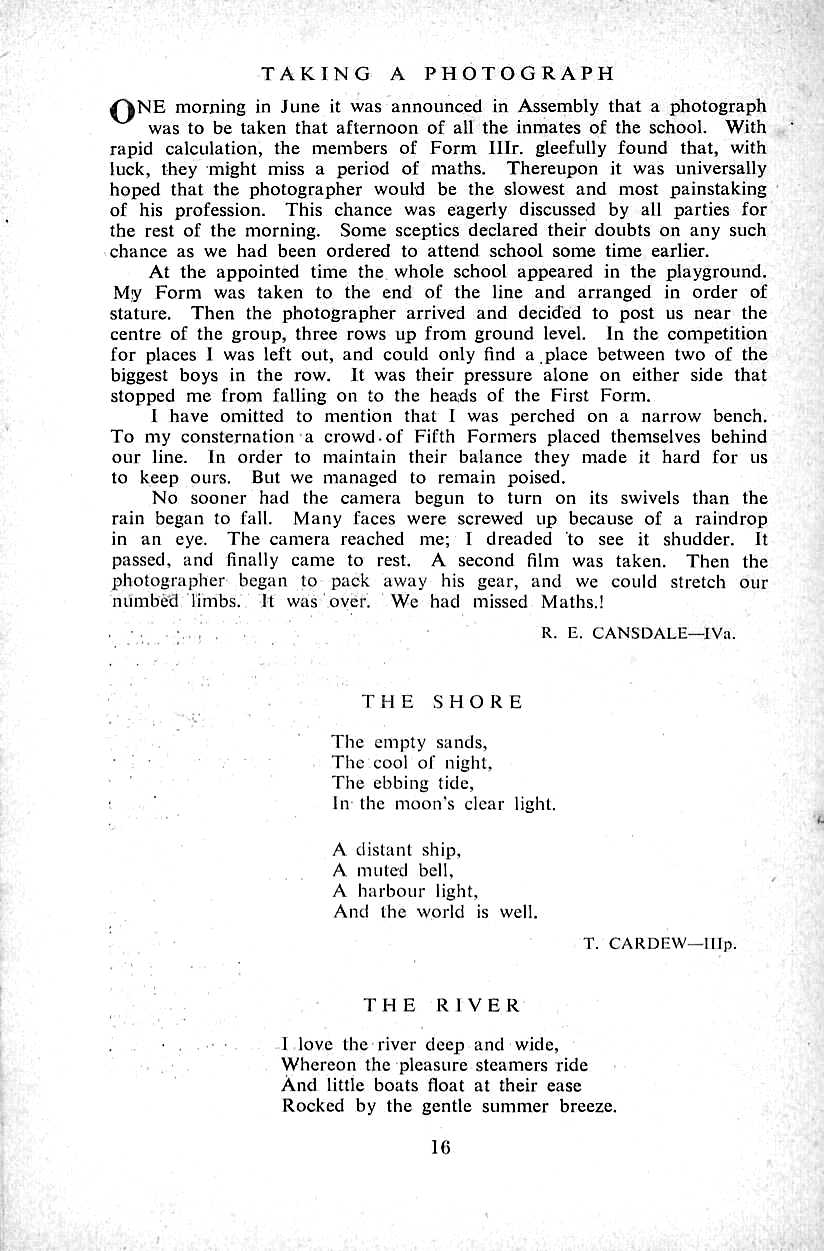 TAKING A PHOTOGRAPH

ONE morning in June it was announced in Assembly that a photograph was to be taken that afternoon of all the inmates of the school. With rapid calculation, the members of Form IIIr. gleefully found that, with luck, they might miss a period of maths. Thereupon it was universally hoped that the photographer would be the slowest and most painstaking of his profession. This chance was eagerly discussed by all parties for the rest of the morning. Some sceptics declared their doubts on any such chance as we had been ordered to attend school some time earlier.

At the appointed time the whole school appeared in the playground. My Form was taken to the end of the line and arranged in order of stature. Then the photographer arrived and decided to post us near the centre of the group, three rows up from ground level. In the competition for places I was left out, and could only find a place between two of the biggest boys in the row. It was their pressure alone on either side that stopped me from falling on to the heads of the First Form.

I have omitted to mention that I was perched on a narrow bench. To my consternation a crowd of Fifth Formers placed themselves behind our line. In order to maintain their balance they made it hard for us to keep ours. But we managed to remain poised.

No sooner had the camera begun to turn on its swivels than the rain began to fall. Many faces were screwed up because of a raindrop in an eye. The camera reached me; I dreaded to see it shudder. It passed, and finally came to rest. A second film was taken. Then the photographer began to pack away his gear, and we could stretch our numbed limbs. It was over. We had missed Maths.!

R. E. CANSDALE—IVa.

THE SHORE

The empty sands,
The cool of night,
The ebbing tide,
In the moon's clear light.

A distant ship,
A muted bell,
A harbour light,
And the world is well.

T. CARDEW—IIIp.

THE RIVER

I love the river deep and wide,
Whereon the pleasure steamers ride
And little boats float at their ease
Rocked by the gentle summer breeze.

16